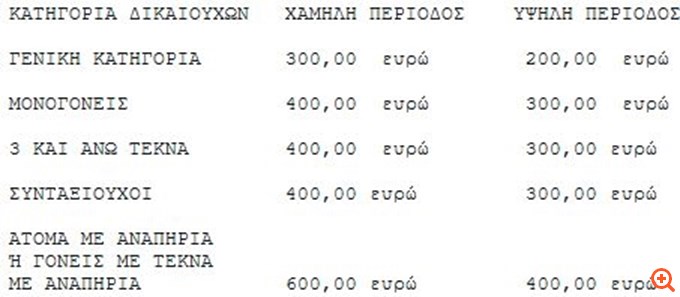 | ΚΑΤΗΓΟΡΙΑ ΔΙΚΑΙΟΥΧΩΝ | ΧΑΜΗΛΗ ΠΕΡΙΟΔΟΣ | ΥΨΗΛΗ ΠΕΡΙΟΔΟΣ |
|---|---|---|
| ΓΕΝΙΚΗ ΚΑΤΗΓΟΡΙΑ | 300,00 ευρώ | 200,00 ευρώ |
| ΜΟΝΟΓΟΝΕΙΣ | 400,00 ευρώ | 300,00 ευρώ |
| 3 ΚΑΙ ΑΝΩ ΤΕΚΝΑ | 400,00 ευρώ | 300,00 ευρώ |
| ΣΥΝΤΑΞΙΟΥΧΟΙ | 400,00 ευρώ | 300,00 ευρώ |
| ΑΤΟΜΑ ΜΕ ΑΝΑΠΗΡΙΑ Ή ΓΟΝΕΙΣ ΜΕ ΤΕΚΝΑ ΜΕ ΑΝΑΠΗΡΙΑ | 600,00 ευρώ | 400,00 ευρώ |